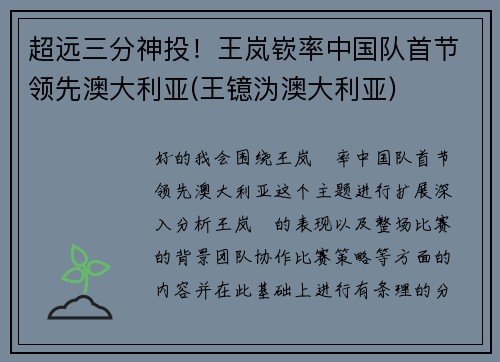 超远三分神投！王岚嵚率中国队首节领先澳大利亚(王镱沩澳大利亚)

好的我会围绕王岚 率中国队首节领先澳大利亚这个主题进行扩展深入分析王岚 的表现以及整场比赛的背景团队协作比赛策略等方面的内容并在此基础上进行有条理的分